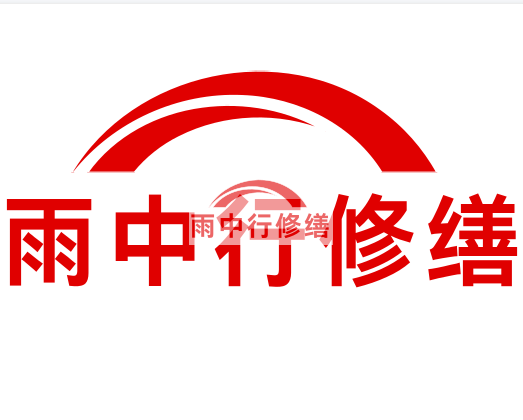 雨中行修缮

雨中行修缮